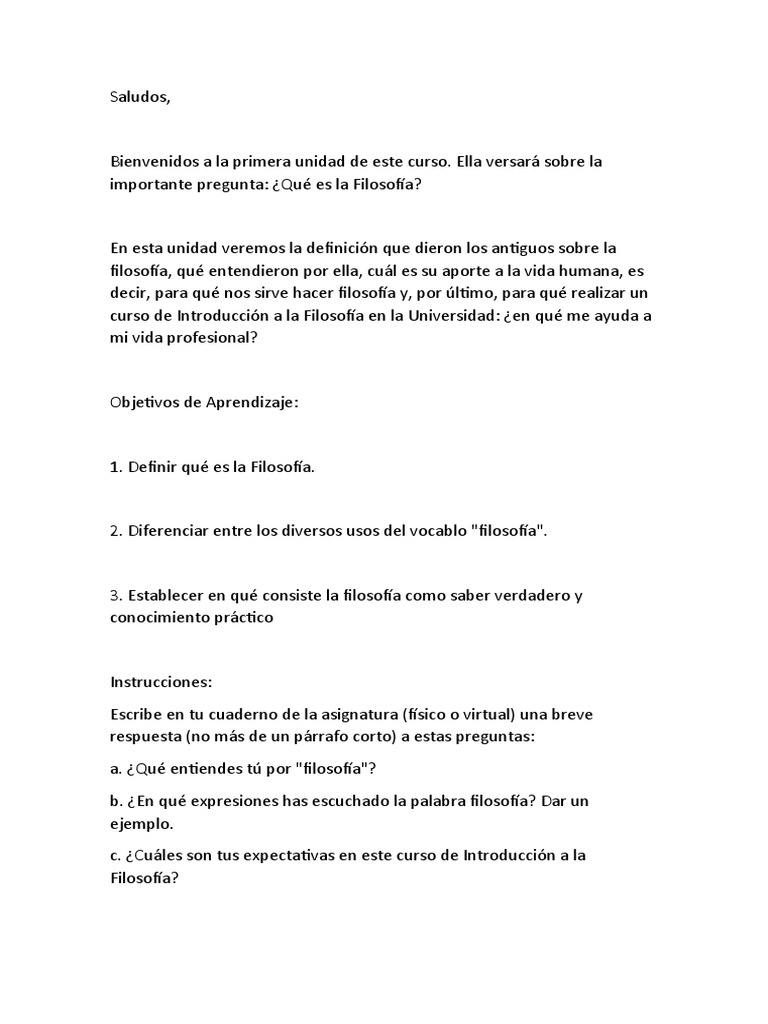 Saludos,

Bienvenidos a la primera unidad de este curso. Ella versará sobre la importante pregunta: ¿Qué es la Filosofía?

En esta unidad veremos la definición que dieron los antiguos sobre la filosofía, qué entendieron por ella, cuál es su aporte a la vida humana, es decir, para qué nos sirve hacer filosofía y, por último, para qué realizar un curso de Introducción a la Filosofía en la Universidad: ¿en qué me ayuda a mi vida profesional?

Objetivos de Aprendizaje:

1. Definir qué es la Filosofía.

2. Diferenciar entre los diversos usos del vocablo "filosofía".

3. Establecer en qué consiste la filosofía como saber verdadero y conocimiento práctico

Instrucciones:

Escribe en tu cuaderno de la asignatura (físico o virtual) una breve respuesta (no más de un párrafo corto) a estas preguntas:

a. ¿Qué entiendes tú por "filosofía"?

b. ¿En qué expresiones has escuchado la palabra filosofía? Dar un ejemplo.

c. ¿Cuáles son tus expectativas en este curso de Introducción a la Filosofía?